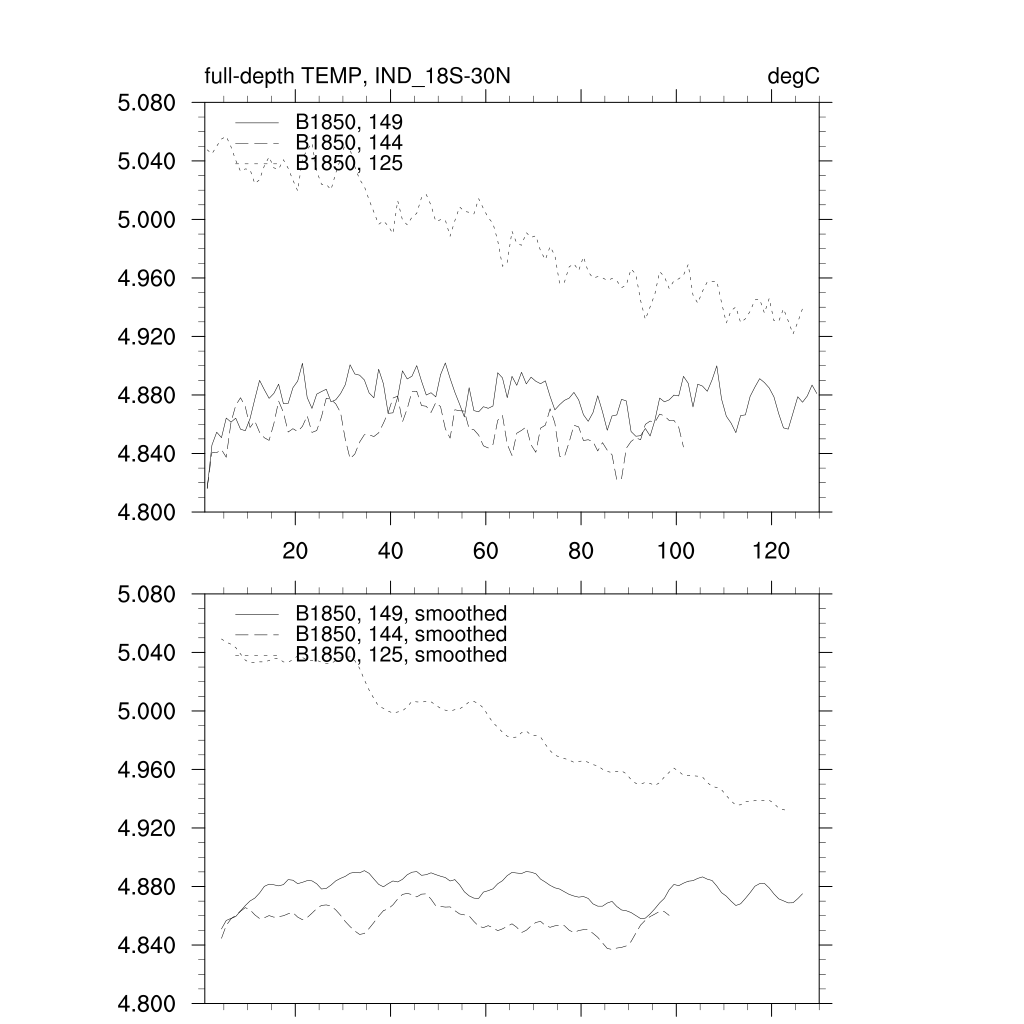 full-depth TEMP, IND_18S-30N

degC

5.080
5.040
5.000
4.960
4.920
4.880
4.840
4.800

B1850, 149
B1850, 144
B1850, 125

20
40
60
80
100
120

5.080
5.040
5.000
4.960
4.920
4.880
4.840
4.800

B1850, 149, smoothed
B1850, 144, smoothed
B1850, 125, smoothed